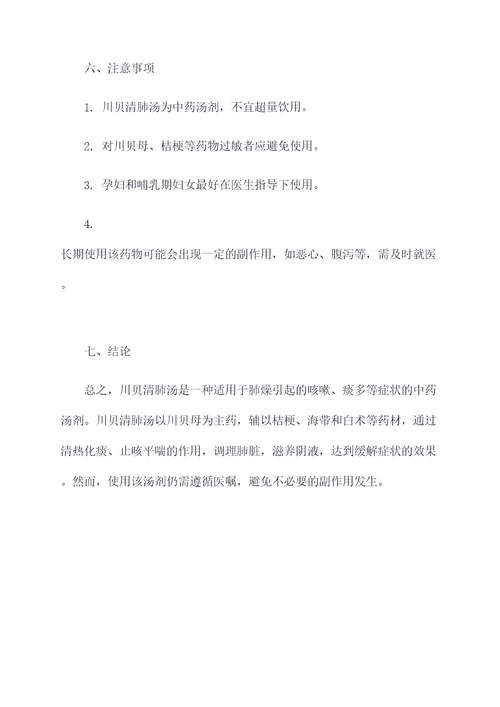 六、注意事项

1. 川贝清肺汤为中药汤剂，不宜超量饮用。

2. 对川贝母、桔梗等药物过敏者应避免使用。

3. 孕妇和哺乳期妇女最好在医生指导下使用。

4.
长期使用该药物可能会出现一定的副作用，如恶心、腹泻等，需及时就医。

七、结论

总之，川贝清肺汤是一种适用于肺燥引起的咳嗽、痰多等症状的中药汤剂。川贝清肺汤以川贝母为主药，辅以桔梗、海带和白术等药材，通过清热化痰、止咳平喘的作用，调理肺脏，滋养阴液，达到缓解症状的效果。然而，使用该汤剂仍需遵循医嘱，避免不必要的副作用发生。